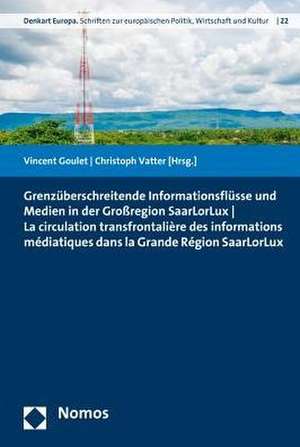 Denkart Europa. Schriften zur europäischen Politik, Wirtschaft und Kultur | 22

Vincent Goulet | Christoph Vatter [Hrsg.]

Grenzüberschreitende Informationsflüsse und Medien in der Großregion SaarLorLux | La circulation transfrontalière des informations médiatiques dans la Grande Région SaarLorLux

Nomos